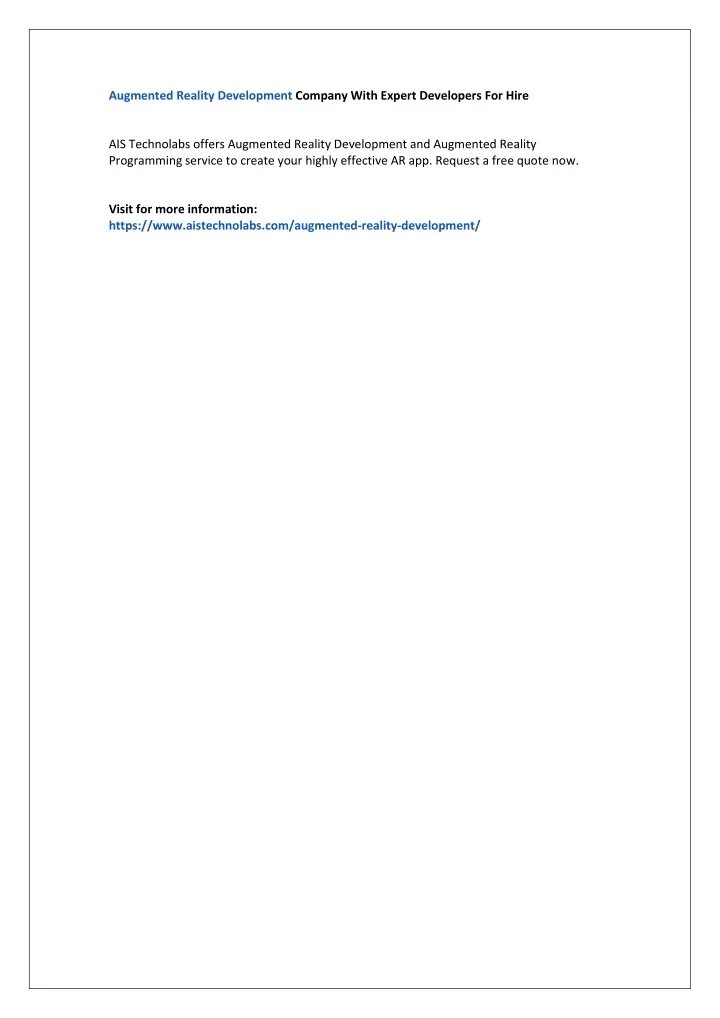 Augmented Reality Development Company With Expert Developers For Hire

AIS Technolabs offers Augmented Reality Development and Augmented Reality Programming service to create your highly effective AR app. Request a free quote now.

Visit for more information:
https://www.aistechnolabs.com/augmented-reality-development/